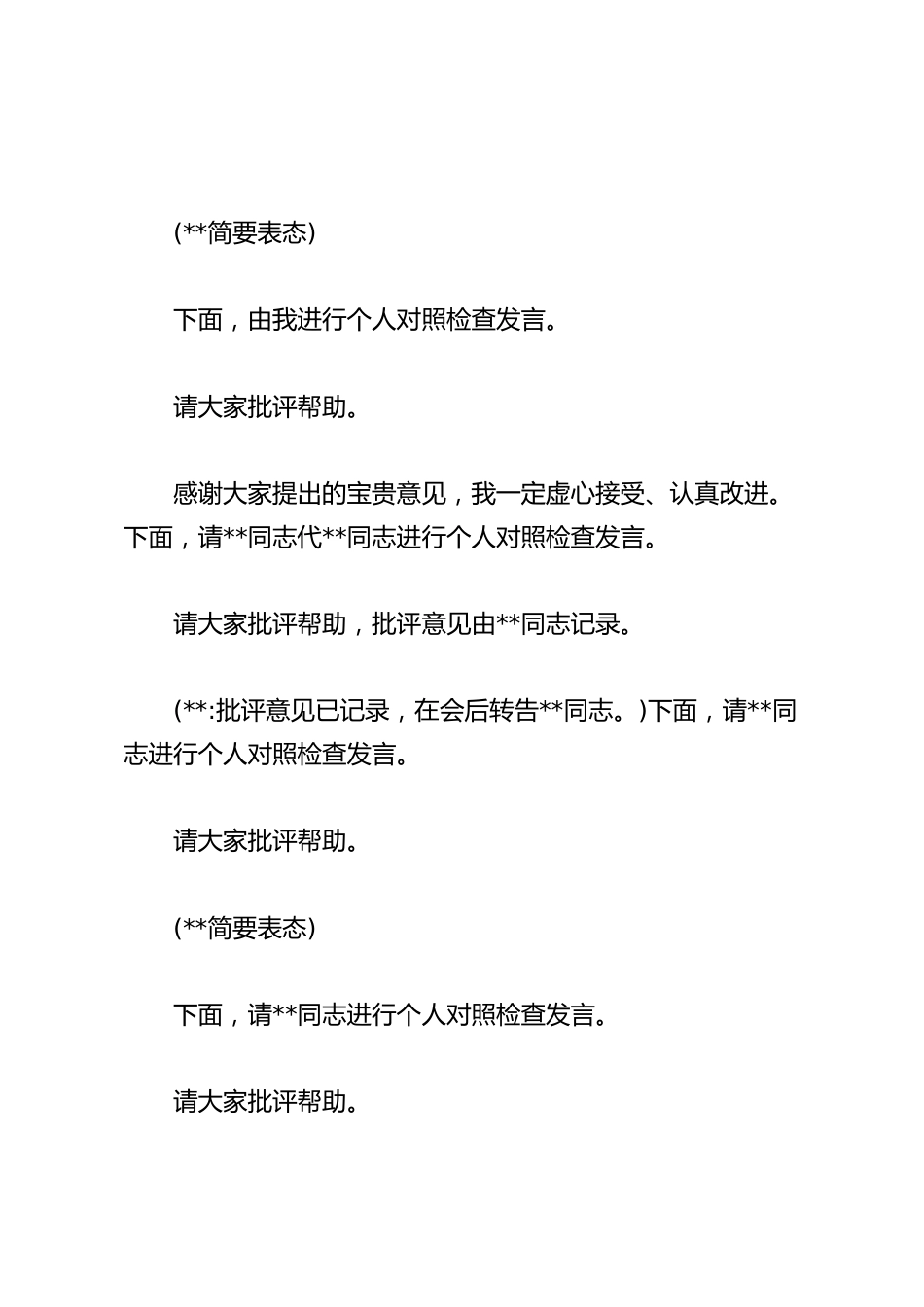 (**简要表态)

下面，由我进行个人对照检查发言。

请大家批评帮助。

感谢大家提出的宝贵意见，我一定虚心接受、认真改进。下面，请**同志代**同志进行个人对照检查发言。

请大家批评帮助，批评意见由**同志记录。

(**:批评意见已记录，在会后转告**同志。)下面，请**同志进行个人对照检查发言。

请大家批评帮助。

(**简要表态)

下面，请**同志进行个人对照检查发言。

请大家批评帮助。